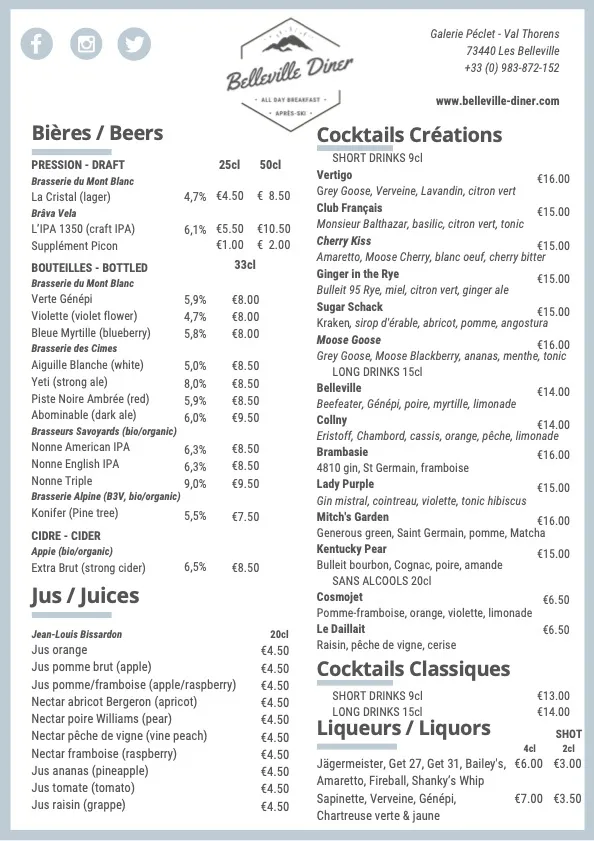 Belleville Diner
ALL DAY BREAKFAST
APRÈS-SKI

Galerie Péclet - Val Thorens
73440 Les Belleville
+33 (0) 983-872-152

www.belleville-diner.com

Bières / Beers

| PRESSION - DRAFT | | 25cl | 50cl |
|---|---|---|---|
| Brasserie du Mont Blanc | | | |
| La Cristal (lager) | 4,7% | €4.50 | € 8.50 |
| Brâva Vela | | | |
| L'IPA 1350 (craft IPA) | 6,1% | €5.50 | €10.50 |
| Supplément Picon | | €1.00 | € 2.00 |

| BOUTEILLES - BOTTLED | | 33cl |
|---|---|---|
| Brasserie du Mont Blanc | | |
| Verte Génépi | 5,9% | €8.00 |
| Violette (violet flower) | 4,7% | €8.00 |
| Bleue Myrtille (blueberry) | 5,8% | €8.00 |
| Brasserie des Cimes | | |
| Aiguille Blanche (white) | 5,0% | €8.50 |
| Yeti (strong ale) | 8,0% | €8.50 |
| Piste Noire Ambrée (red) | 5,9% | €8.50 |
| Abominable (dark ale) | 6,0% | €9.50 |
| Brasseurs Savoyards (bio/organic) | | |
| Nonne American IPA | 6,3% | €8.50 |
| Nonne English IPA | 6,3% | €8.50 |
| Nonne Triple | 9,0% | €9.50 |
| Brasserie Alpine (B3V, bio/organic) | | |
| Konifer (Pine tree) | 5,5% | €7.50 |
| CIDRE - CIDER | | |
| Appie (bio/organic) | | |
| Extra Brut (strong cider) | 6,5% | €8.50 |

Jus / Juices

| Jean-Louis Bissardon | 20cl |
|---|---|
| Jus orange | €4.50 |
| Jus pomme brut (apple) | €4.50 |
| Jus pomme/framboise (apple/raspberry) | €4.50 |
| Nectar abricot Bergeron (apricot) | €4.50 |
| Nectar poire Williams (pear) | €4.50 |
| Nectar pêche de vigne (vine peach) | €4.50 |
| Nectar framboise (raspberry) | €4.50 |
| Jus ananas (pineapple) | €4.50 |
| Jus tomate (tomato) | €4.50 |
| Jus raisin (grappe) | €4.50 |

Cocktails Créations

SHORT DRINKS 9cl
Vertigo €16.00
Grey Goose, Verveine, Lavandin, citron vert
Club Français €15.00
Monsieur Balthazar, basilic, citron vert, tonic
Cherry Kiss €15.00
Amaretto, Moose Cherry, blanc oeuf, cherry bitter
Ginger in the Rye €15.00
Bulleit 95 Rye, miel, citron vert, ginger ale
Sugar Schack €15.00
Kraken, sirop d'érable, abricot, pomme, angostura
Moose Goose €16.00
Grey Goose, Moose Blackberry, ananas, menthe, tonic
LONG DRINKS 15cl
Belleville €14.00
Beefeater, Génépi, poire, myrtille, limonade
Collny €14.00
Eristoff, Chambord, cassis, orange, pêche, limonade
Brambasie €16.00
4810 gin, St Germain, framboise
Lady Purple €15.00
Gin mistral, cointreau, violette, tonic hibiscus
Mitch's Garden €16.00
Generous green, Saint Germain, pomme, Matcha
Kentucky Pear €15.00
Bulleit bourbon, Cognac, poire, amande
SANS ALCOOLS 20cl
Cosmojet €6.50
Pomme-framboise, orange, violette, limonade
Le Daillait €6.50
Raisin, pêche de vigne, cerise

Cocktails Classiques

SHORT DRINKS 9cl €13.00
LONG DRINKS 15cl €14.00

Liqueurs / Liquors

| | 4cl | SHOT 2cl |
|---|---|---|
| Jägermeister, Get 27, Get 31, Bailey's, Amaretto, Fireball, Shanky's Whip | €6.00 | €3.00 |
| Sapinette, Verveine, Génépi, Chartreuse verte & jaune | €7.00 | €3.50 |